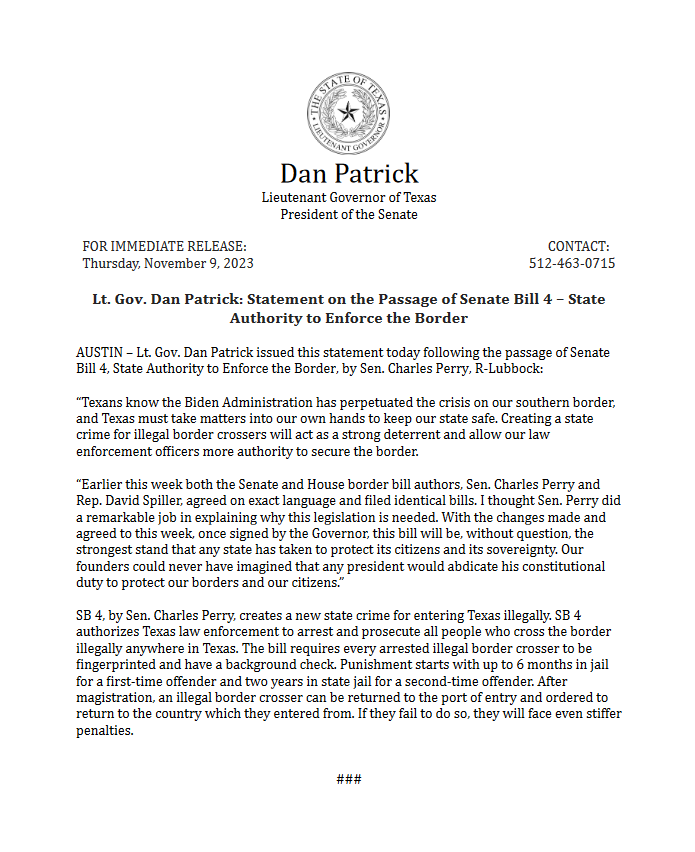 THE STATE OF TEXAS
LIEUTENANT GOVERNOR

Dan Patrick
Lieutenant Governor of Texas
President of the Senate

FOR IMMEDIATE RELEASE:
Thursday, November 9, 2023

CONTACT:
512-463-0715

Lt. Gov. Dan Patrick: Statement on the Passage of Senate Bill 4 – State Authority to Enforce the Border

AUSTIN – Lt. Gov. Dan Patrick issued this statement today following the passage of Senate Bill 4, State Authority to Enforce the Border, by Sen. Charles Perry, R-Lubbock:

"Texans know the Biden Administration has perpetuated the crisis on our southern border, and Texas must take matters into our own hands to keep our state safe. Creating a state crime for illegal border crossers will act as a strong deterrent and allow our law enforcement officers more authority to secure the border.

"Earlier this week both the Senate and House border bill authors, Sen. Charles Perry and Rep. David Spiller, agreed on exact language and filed identical bills. I thought Sen. Perry did a remarkable job in explaining why this legislation is needed. With the changes made and agreed to this week, once signed by the Governor, this bill will be, without question, the strongest stand that any state has taken to protect its citizens and its sovereignty. Our founders could never have imagined that any president would abdicate his constitutional duty to protect our borders and our citizens."

SB 4, by Sen. Charles Perry, creates a new state crime for entering Texas illegally. SB 4 authorizes Texas law enforcement to arrest and prosecute all people who cross the border illegally anywhere in Texas. The bill requires every arrested illegal border crosser to be fingerprinted and have a background check. Punishment starts with up to 6 months in jail for a first-time offender and two years in state jail for a second-time offender. After magistration, an illegal border crosser can be returned to the port of entry and ordered to return to the country which they entered from. If they fail to do so, they will face even stiffer penalties.

###